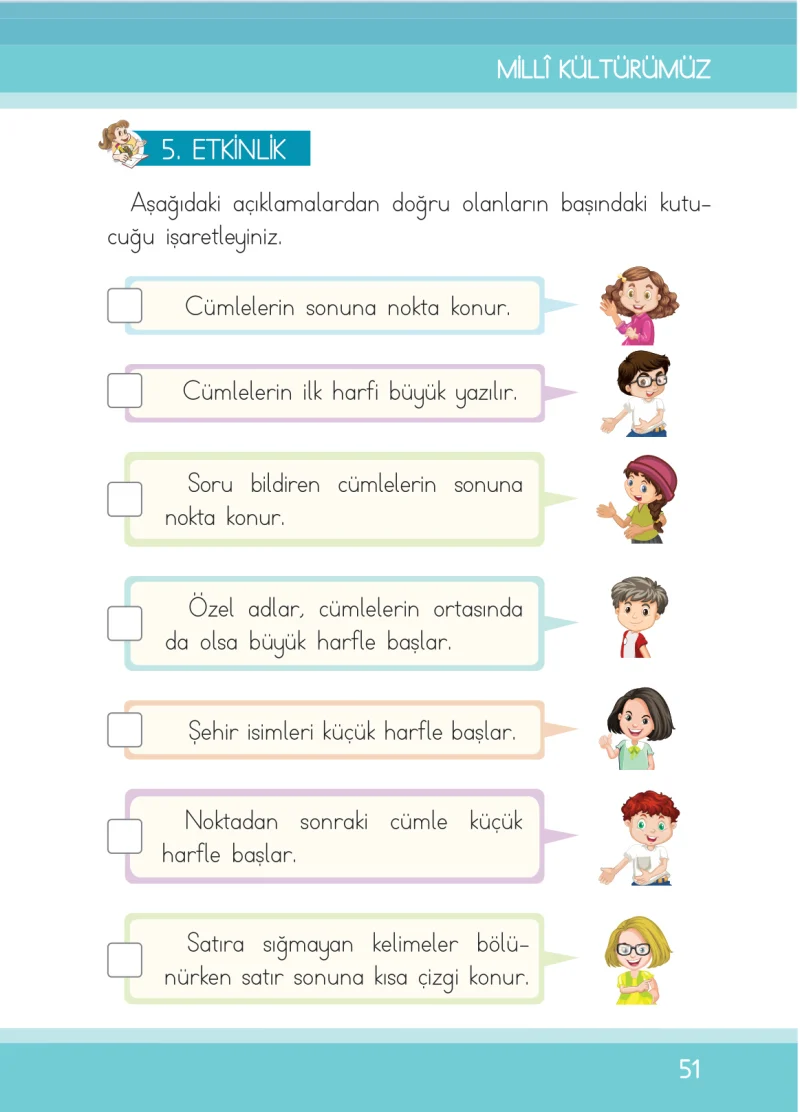 MİLLÎ KÜLTÜRÜMÜZ

5. ETKİNLİK

Aşağıdaki açıklamalardan doğru olanların başındaki kutucuğu işaretleyiniz.

☐ Cümlelerin sonuna nokta konur.

☐ Cümlelerin ilk harfi büyük yazılır.

☐ Soru bildiren cümlelerin sonuna nokta konur.

☐ Özel adlar, cümlelerin ortasında da olsa büyük harfle başlar.

☐ Şehir isimleri küçük harfle başlar.

☐ Noktadan sonraki cümle küçük harfle başlar.

☐ Satıra sığmayan kelimeler bölünürken satır sonuna kısa çizgi konur.

51